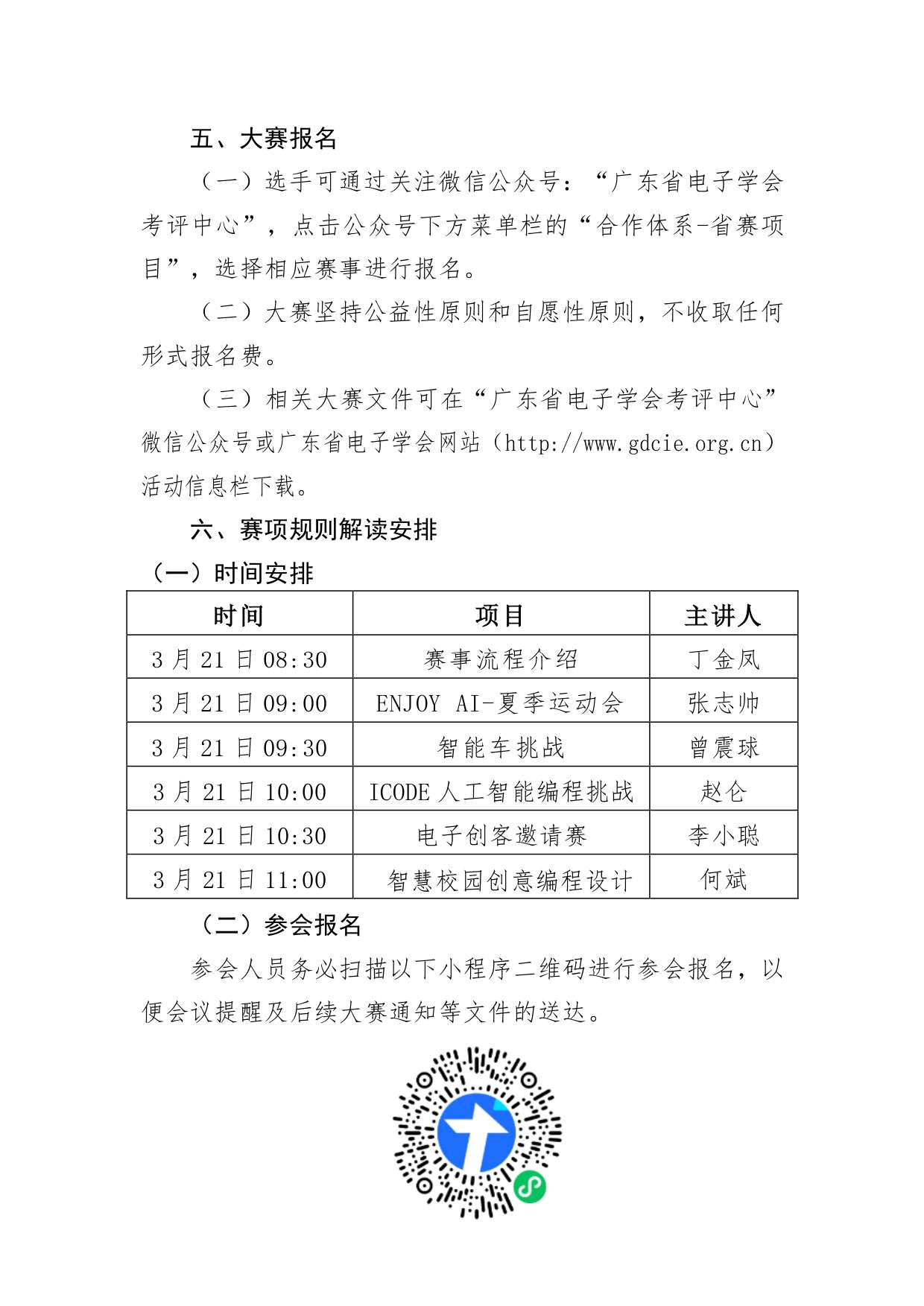 五、大赛报名

（一）选手可通过关注微信公众号：“广东省电子学会考评中心”，点击公众号下方菜单栏的“合作体系-省赛项目”，选择相应赛事进行报名。

（二）大赛坚持公益性原则和自愿性原则，不收取任何形式报名费。

（三）相关大赛文件可在“广东省电子学会考评中心”微信公众号或广东省电子学会网站（http://www.gdcie.org.cn）活动信息栏下载。

六、赛项规则解读安排

（一）时间安排

| 时间 | 项目 | 主讲人 |
|---|---|---|
| 3 月 21 日 08:30 | 赛事流程介绍 | 丁金凤 |
| 3 月 21 日 09:00 | ENJOY AI-夏季运动会 | 张志帅 |
| 3 月 21 日 09:30 | 智能车挑战 | 曾震球 |
| 3 月 21 日 10:00 | ICODE 人工智能编程挑战 | 赵仑 |
| 3 月 21 日 10:30 | 电子创客邀请赛 | 李小聪 |
| 3 月 21 日 11:00 | 智慧校园创意编程设计 | 何斌 |

（二）参会报名

参会人员务必扫描以下小程序二维码进行参会报名，以便会议提醒及后续大赛通知等文件的送达。